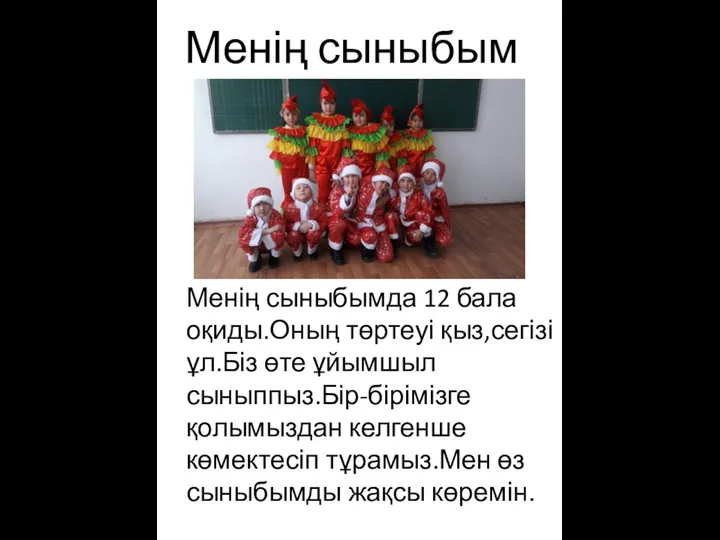 Менің сыныбым

Менің сыныбымда 12 бала оқиды.Оның төртеуі қыз,сегізі ұл.Біз өте ұйымшыл сыныппыз.Бір-бірімізге қолымыздан келгенше көмектесіп тұрамыз.Мен өз сыныбымды жақсы көремін.